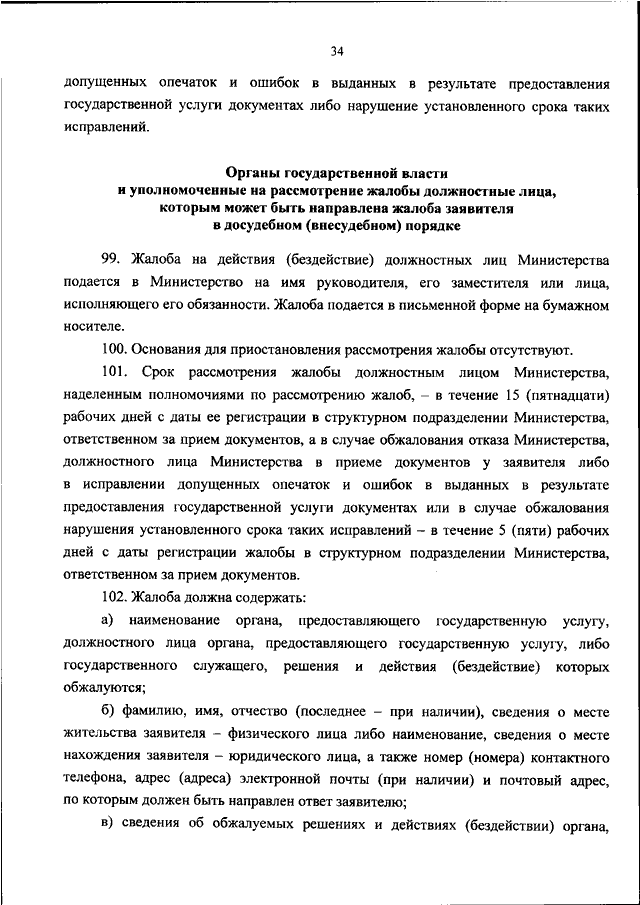 34

допущенных опечаток и ошибок в выданных в результате предоставления государственной услуги документах либо нарушение установленного срока таких исправлений.

Органы государственной власти
и уполномоченные на рассмотрение жалобы должностные лица,
которым может быть направлена жалоба заявителя
в досудебном (внесудебном) порядке

99. Жалоба на действия (бездействие) должностных лиц Министерства подается в Министерство на имя руководителя, его заместителя или лица, исполняющего его обязанности. Жалоба подается в письменной форме на бумажном носителе.

100. Основания для приостановления рассмотрения жалобы отсутствуют.

101. Срок рассмотрения жалобы должностным лицом Министерства, наделенным полномочиями по рассмотрению жалоб, – в течение 15 (пятнадцати) рабочих дней с даты ее регистрации в структурном подразделении Министерства, ответственном за прием документов, а в случае обжалования отказа Министерства, должностного лица Министерства в приеме документов у заявителя либо в исправлении допущенных опечаток и ошибок в выданных в результате предоставления государственной услуги документах или в случае обжалования нарушения установленного срока таких исправлений – в течение 5 (пяти) рабочих дней с даты регистрации жалобы в структурном подразделении Министерства, ответственном за прием документов.

102. Жалоба должна содержать:

а) наименование органа, предоставляющего государственную услугу, должностного лица органа, предоставляющего государственную услугу, либо государственного служащего, решения и действия (бездействие) которых обжалуются;

б) фамилию, имя, отчество (последнее – при наличии), сведения о месте жительства заявителя – физического лица либо наименование, сведения о месте нахождения заявителя – юридического лица, а также номер (номера) контактного телефона, адрес (адреса) электронной почты (при наличии) и почтовый адрес, по которым должен быть направлен ответ заявителю;

в) сведения об обжалуемых решениях и действиях (бездействии) органа,